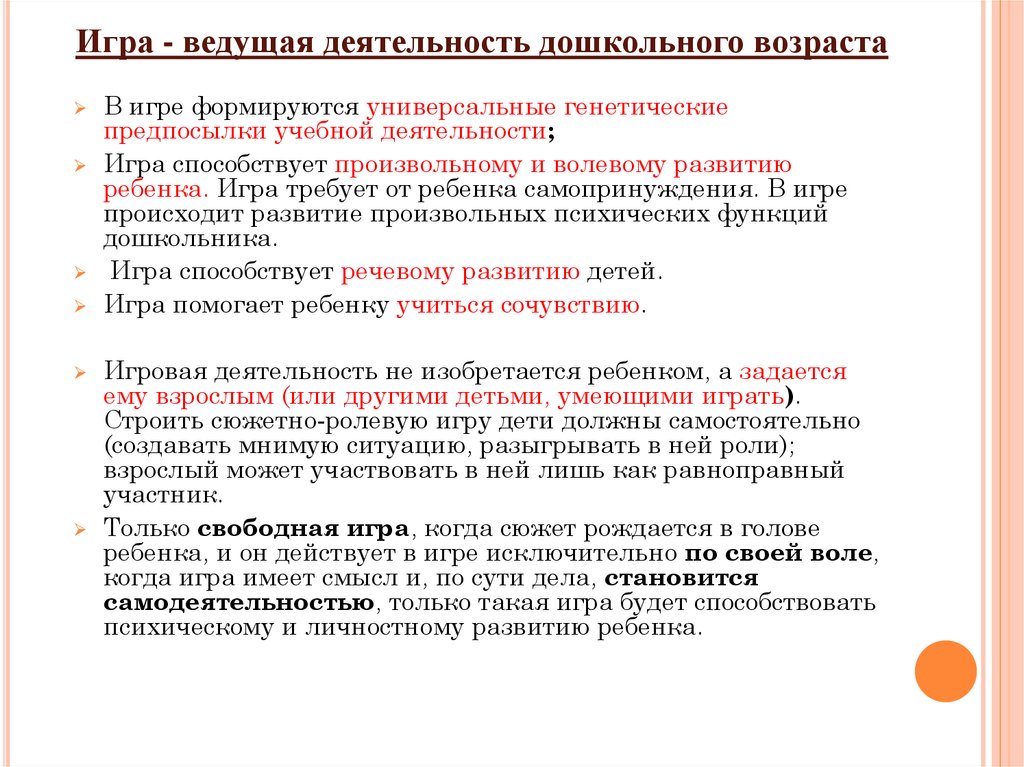 Игра - ведущая деятельность дошкольного возраста

В игре формируются универсальные генетические предпосылки учебной деятельности;

Игра способствует произвольному и волевому развитию ребенка. Игра требует от ребенка самопринуждения. В игре происходит развитие произвольных психических функций дошкольника.

Игра способствует речевому развитию детей.

Игра помогает ребенку учиться сочувствию.

Игровая деятельность не изобретается ребенком, а задается ему взрослым (или другими детьми, умеющими играть). Строить сюжетно-ролевую игру дети должны самостоятельно (создавать мнимую ситуацию, разыгрывать в ней роли); взрослый может участвовать в ней лишь как равноправный участник.

Только свободная игра, когда сюжет рождается в голове ребенка, и он действует в игре исключительно по своей воле, когда игра имеет смысл и, по сути дела, становится самодеятельностью, только такая игра будет способствовать психическому и личностному развитию ребенка.